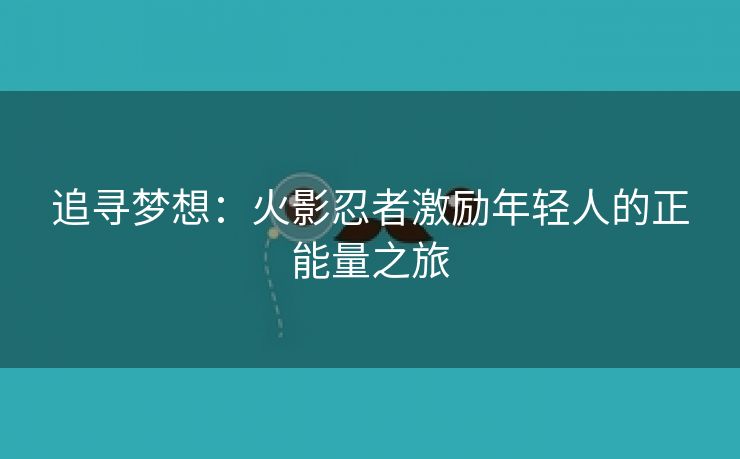 追寻梦想：火影忍者激励年轻人的正能量之旅